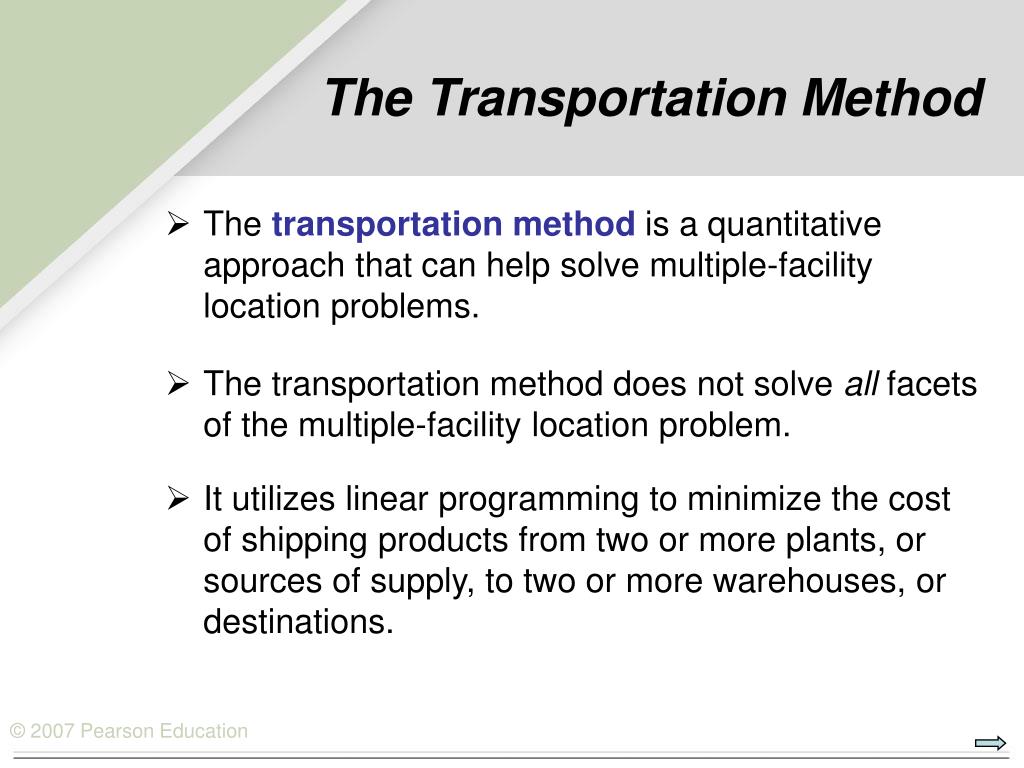 The Transportation Method

➢ The transportation method is a quantitative approach that can help solve multiple-facility location problems.

➢ The transportation method does not solve all facets of the multiple-facility location problem.

➢ It utilizes linear programming to minimize the cost of shipping products from two or more plants, or sources of supply, to two or more warehouses, or destinations.

© 2007 Pearson Education